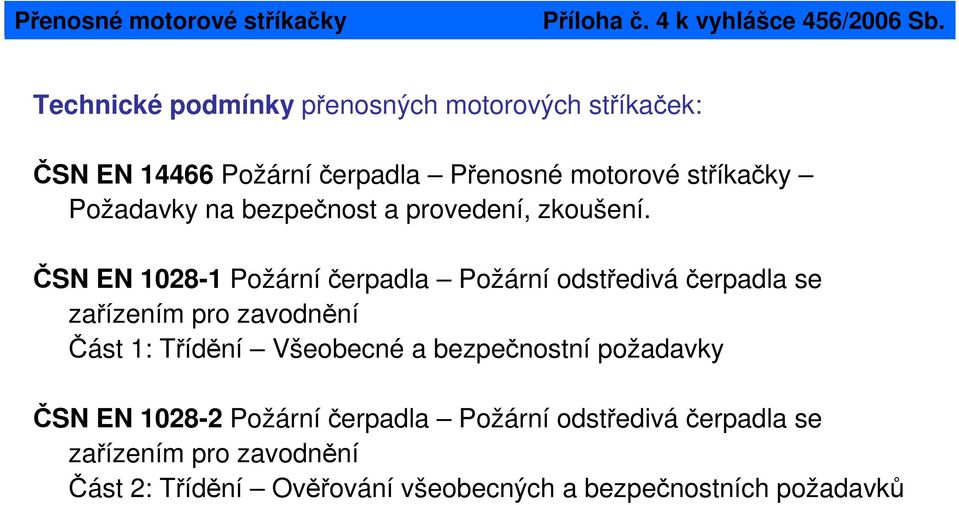 Přenosné motorové stříkačky Příloha č. 4 k vyhlášce 456/2006 Sb.

Technické podmínky přenosných motorových stříkaček:

ČSN EN 14466 Požární čerpadla – Přenosné motorové stříkačky – Požadavky na bezpečnost a provedení, zkoušení.

ČSN EN 1028-1 Požární čerpadla – Požární odstředivá čerpadla se zařízením pro zavodnění
Část 1: Třídění – Všeobecné a bezpečnostní požadavky

ČSN EN 1028-2 Požární čerpadla – Požární odstředivá čerpadla se zařízením pro zavodnění
Část 2: Třídění – Ověřování všeobecných a bezpečnostních požadavků